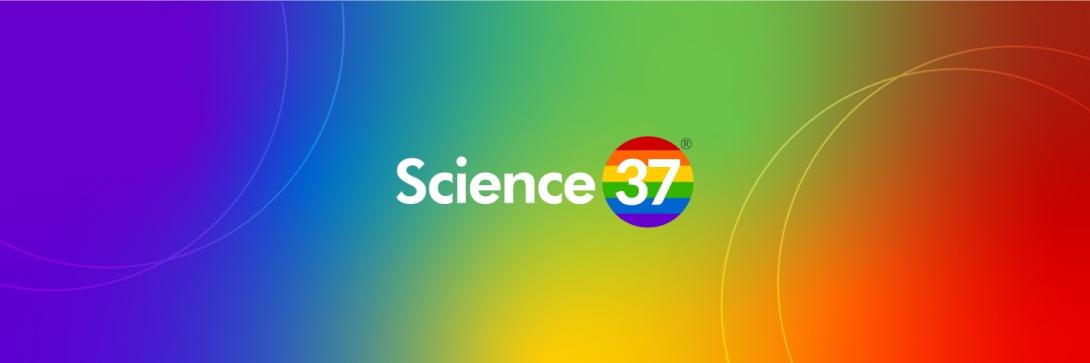 Science 37®